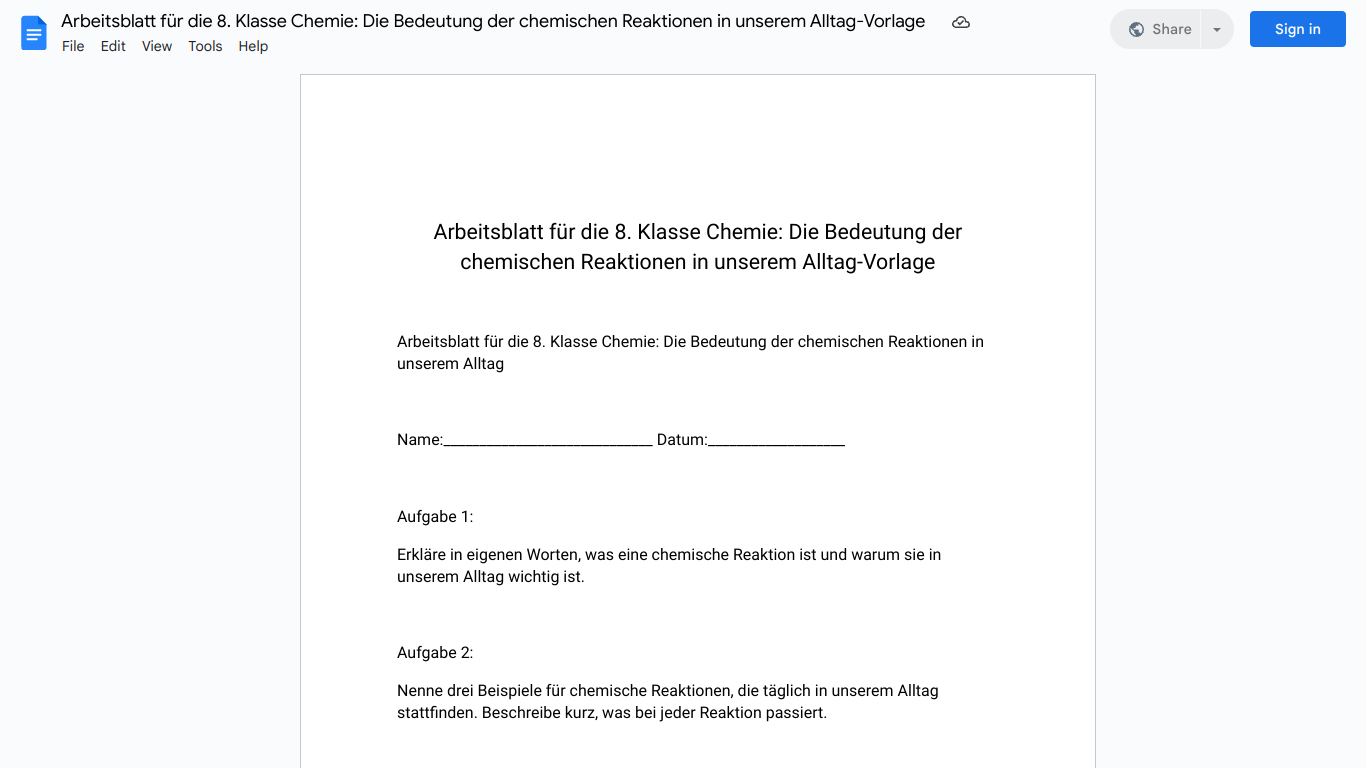 Arbeitsblatt für die 8. Klasse Chemie: Die Bedeutung der chemischen Reaktionen in unserem Alltag-Vorlage

File Edit View Tools Help

Share

Sign in

Arbeitsblatt für die 8. Klasse Chemie: Die Bedeutung der chemischen Reaktionen in unserem Alltag-Vorlage

Arbeitsblatt für die 8. Klasse Chemie: Die Bedeutung der chemischen Reaktionen in unserem Alltag

Name:___________________________ Datum:__________________

Aufgabe 1:

Erkläre in eigenen Worten, was eine chemische Reaktion ist und warum sie in unserem Alltag wichtig ist.

Aufgabe 2:

Nenne drei Beispiele für chemische Reaktionen, die täglich in unserem Alltag stattfinden. Beschreibe kurz, was bei jeder Reaktion passiert.